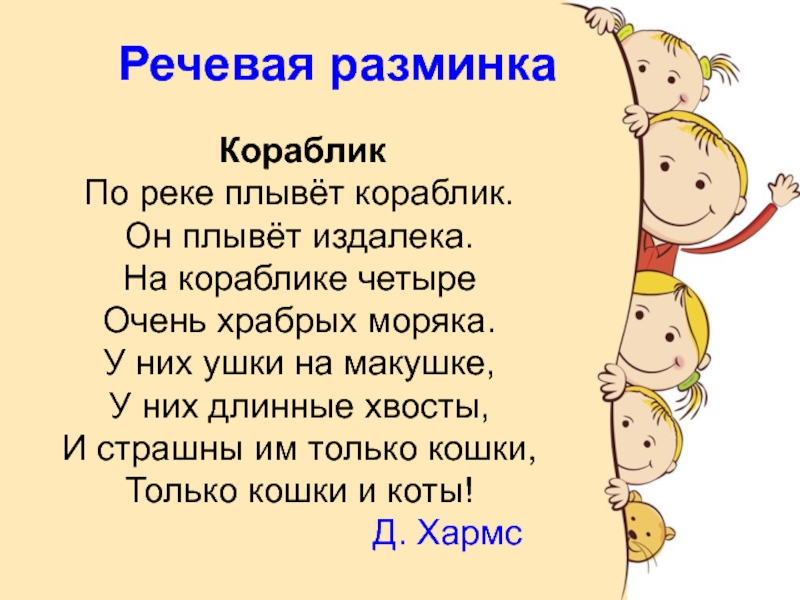 Речевая разминка

Кораблик
По реке плывёт кораблик.
Он плывёт издалека.
На кораблике четыре
Очень храбрых моряка.
У них ушки на макушке,
У них длинные хвосты,
И страшны им только кошки,
Только кошки и коты!
Д. Хармс